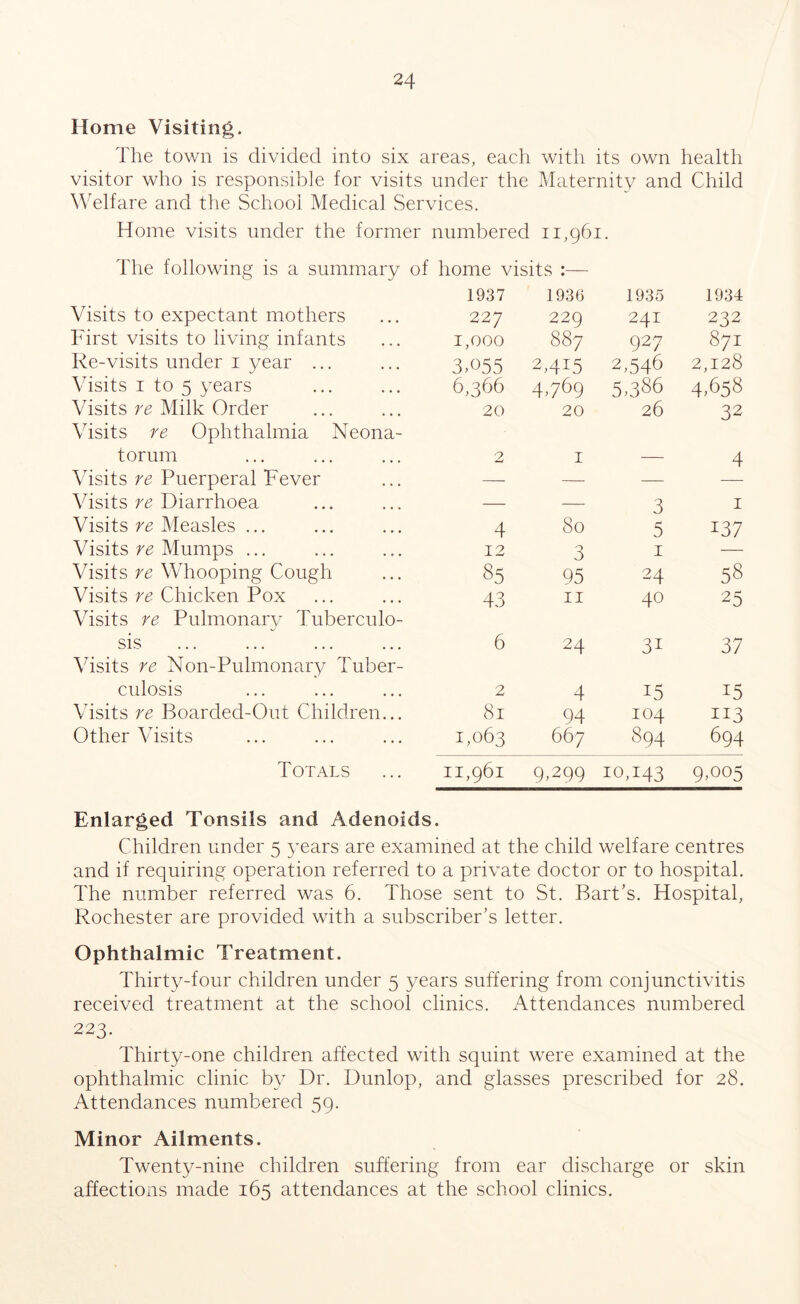 24

Home Visiting.

The town is divided into six areas, each with its own health visitor who is responsible for visits under the Maternity and Child Welfare and the School Medical Services.

Home visits under the former numbered 11,961.

The following is a summary of home visits :—

| | 1937 | 1936 | 1935 | 1934 |
|---|---|---|---|---|
| Visits to expectant mothers ... | 227 | 229 | 241 | 232 |
| First visits to living infants ... | 1,000 | 887 | 927 | 871 |
| Re-visits under 1 year ... ... | 3,055 | 2,415 | 2,546 | 2,128 |
| Visits 1 to 5 years ... ... | 6,366 | 4,769 | 5,386 | 4,658 |
| Visits re Milk Order ... ... | 20 | 20 | 26 | 32 |
| Visits re Ophthalmia Neonatorum ... ... ... | 2 | 1 | — | 4 |
| Visits re Puerperal Fever ... | — | — | — | — |
| Visits re Diarrhoea ... ... | — | — | 3 | 1 |
| Visits re Measles ... ... ... | 4 | 80 | 5 | 137 |
| Visits re Mumps ... ... ... | 12 | 3 | 1 | — |
| Visits re Whooping Cough ... | 85 | 95 | 24 | 58 |
| Visits re Chicken Pox ... ... | 43 | 11 | 40 | 25 |
| Visits re Pulmonary Tuberculosis ... ... ... ... | 6 | 24 | 31 | 37 |
| Visits re Non-Pulmonary Tuberculosis ... ... ... | 2 | 4 | 15 | 15 |
| Visits re Boarded-Out Children... | 81 | 94 | 104 | 113 |
| Other Visits ... ... ... | 1,063 | 667 | 894 | 694 |
| Totals ... | 11,961 | 9,299 | 10,143 | 9,005 |

Enlarged Tonsils and Adenoids.

Children under 5 years are examined at the child welfare centres and if requiring operation referred to a private doctor or to hospital. The number referred was 6. Those sent to St. Bart's. Hospital, Rochester are provided with a subscriber's letter.

Ophthalmic Treatment.

Thirty-four children under 5 years suffering from conjunctivitis received treatment at the school clinics. Attendances numbered 223.

Thirty-one children affected with squint were examined at the ophthalmic clinic by Dr. Dunlop, and glasses prescribed for 28. Attendances numbered 59.

Minor Ailments.

Twenty-nine children suffering from ear discharge or skin affections made 165 attendances at the school clinics.